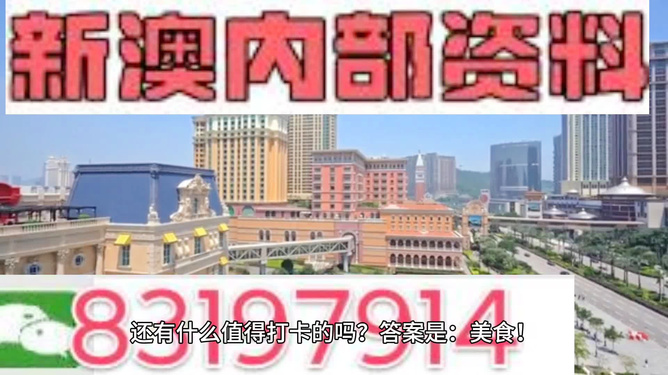 新澳内部资料

83197914

还有什么值得打卡的吗？答案是：美食！